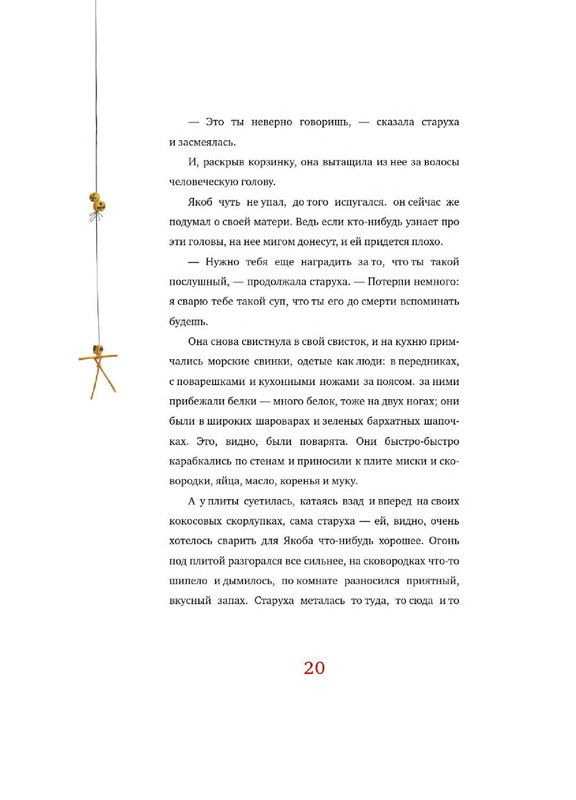 — Это ты неверно говоришь, — сказала старуха и засмеялась.

И, раскрыв корзинку, она вытащила из нее за волосы человеческую голову.

Якоб чуть не упал, до того испугался. он сейчас же подумал о своей матери. Ведь если кто-нибудь узнает про эти головы, на нее мигом донесут, и ей придется плохо.

— Нужно тебя еще наградить за то, что ты такой послушный, — продолжала старуха. — Потерпи немного: я сварю тебе такой суп, что ты его до смерти вспоминать будешь.

Она снова свистнула в свой свисток, и на кухню примчались морские свинки, одетые как люди: в передниках, с поварешками и кухонными ножами за поясом. за ними прибежали белки — много белок, тоже на двух ногах; они были в широких шароварах и зеленых бархатных шапочках. Это, видно, были поварята. Они быстро-быстро карабкались по стенам и приносили к плите миски и сковородки, яйца, масло, коренья и муку.

А у плиты суетилась, катаясь взад и вперед на своих кокосовых скорлупках, сама старуха — ей, видно, очень хотелось сварить для Якоба что-нибудь хорошее. Огонь под плитой разгорался все сильнее, на сковородках что-то шипело и дымилось, по комнате разносился приятный, вкусный запах. Старуха металась то туда, то сюда и то

20